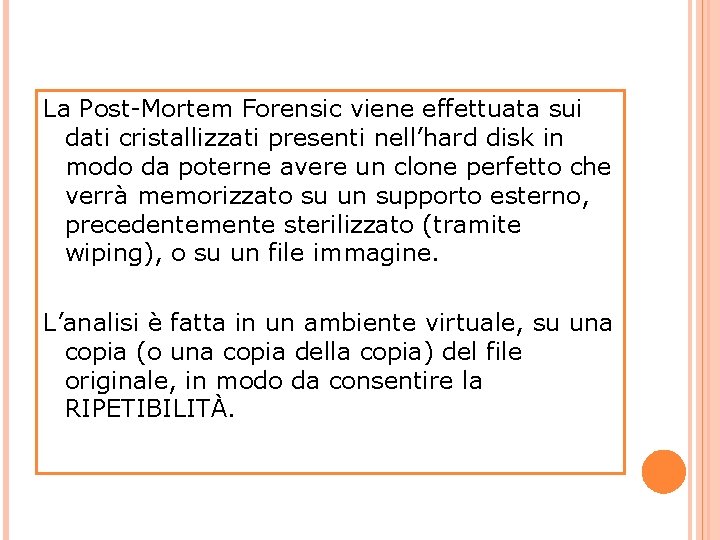 La Post-Mortem Forensic viene effettuata sui dati cristallizzati presenti nell'hard disk in modo da poterne avere un clone perfetto che verrà memorizzato su un supporto esterno, precedentemente sterilizzato (tramite wiping), o su un file immagine.

L'analisi è fatta in un ambiente virtuale, su una copia (o una copia della copia) del file originale, in modo da consentire la RIPETIBILITÀ.